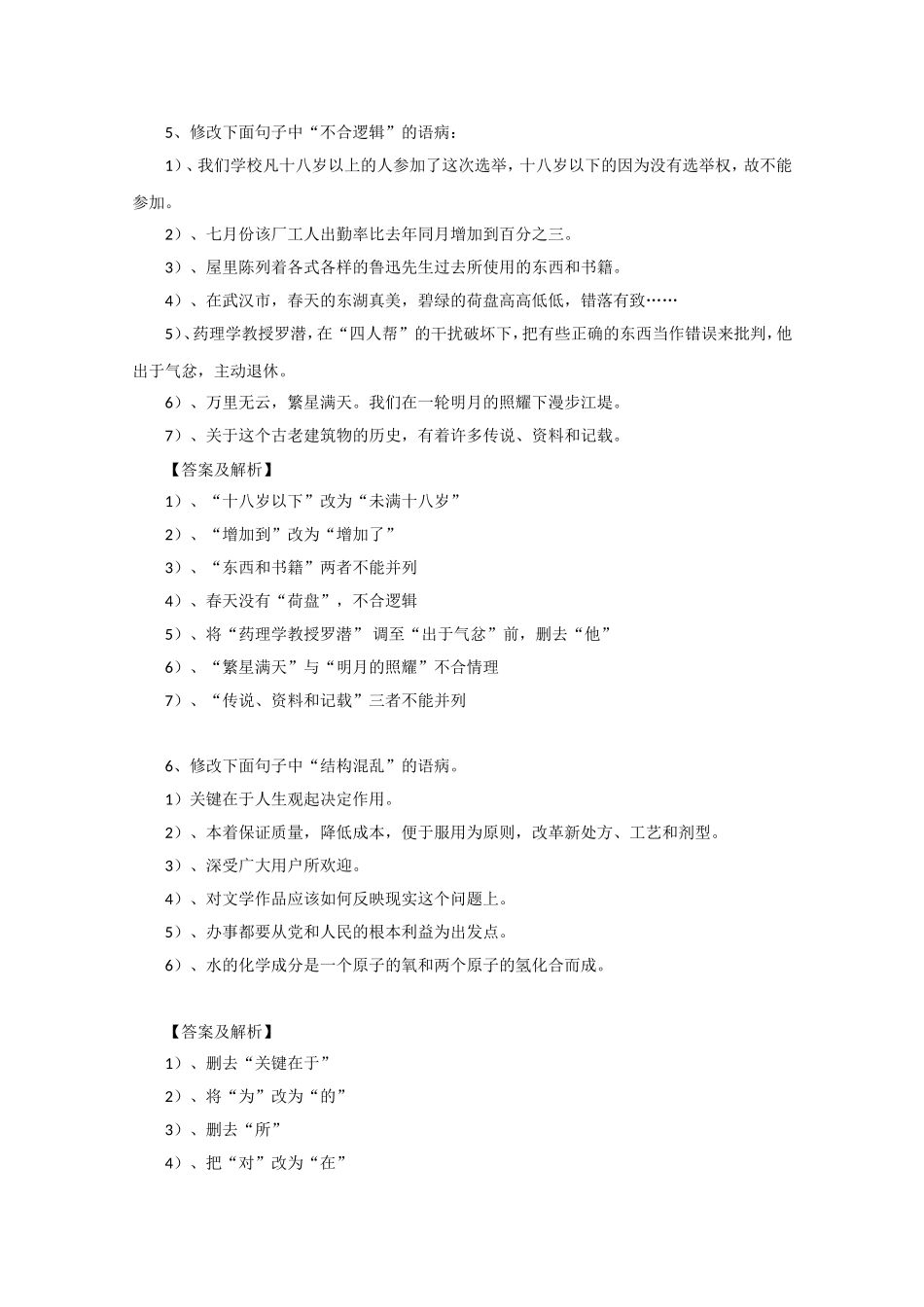 5、修改下面句子中“不合逻辑”的语病：

1）、我们学校凡十八岁以上的人参加了这次选举，十八岁以下的因为没有选举权，故不能参加。

2）、七月份该厂工人出勤率比去年同月增加到百分之三。

3）、屋里陈列着各式各样的鲁迅先生过去所使用的东西和书籍。

4）、在武汉市，春天的东湖真美，碧绿的荷盘高高低低，错落有致……

5）、药理学教授罗潜，在“四人帮”的干扰破坏下，把有些正确的东西当作错误来批判，他出于气忿，主动退休。

6）、万里无云，繁星满天。我们在一轮明月的照耀下漫步江堤。

7）、关于这个古老建筑物的历史，有着许多传说、资料和记载。

【答案及解析】

1）、“十八岁以下”改为“未满十八岁”

2）、“增加到”改为“增加了”

3）、“东西和书籍”两者不能并列

4）、春天没有“荷盘”，不合逻辑

5）、将“药理学教授罗潜” 调至“出于气忿”前，删去“他”

6）、“繁星满天”与“明月的照耀”不合情理

7）、“传说、资料和记载”三者不能并列

6、修改下面句子中“结构混乱”的语病。

1）关键在于人生观起决定作用。

2）、本着保证质量，降低成本，便于服用为原则，改革新处方、工艺和剂型。

3）、深受广大用户所欢迎。

4）、对文学作品应该如何反映现实这个问题上。

5）、办事都要从党和人民的根本利益为出发点。

6）、水的化学成分是一个原子的氧和两个原子的氢化合而成。

【答案及解析】

1）、删去“关键在于”

2）、将“为”改为“的”

3）、删去“所”

4）、把“对”改为“在”